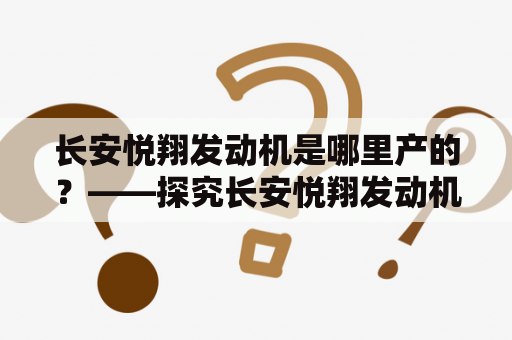 长安悦翔发动机是哪里产的？——探究长安悦翔发动机